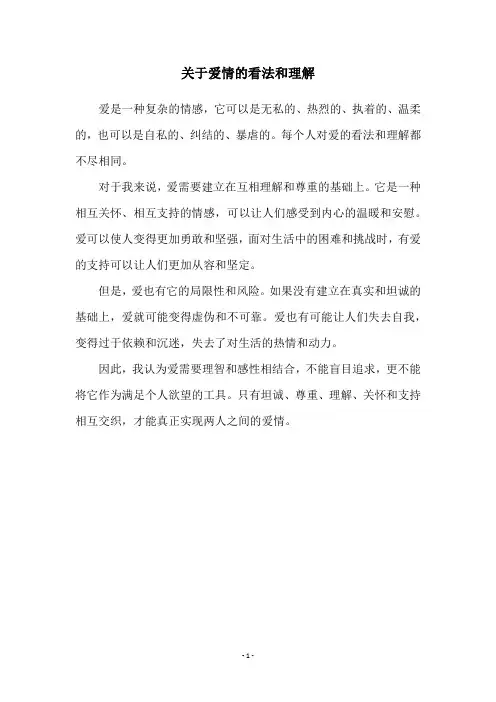 关于爱情的看法和理解

爱是一种复杂的情感，它可以是无私的、热烈的、执着的、温柔的，也可以是自私的、纠结的、暴虐的。每个人对爱的看法和理解都不尽相同。

对于我来说，爱需要建立在互相理解和尊重的基础上。它是一种相互关怀、相互支持的情感，可以让人们感受到内心的温暖和安慰。爱可以使人变得更加勇敢和坚强，面对生活中的困难和挑战时，有爱的支持可以让人们更加从容和坚定。

但是，爱也有它的局限性和风险。如果没有建立在真实和坦诚的基础上，爱就可能变得虚伪和不可靠。爱也有可能让人们失去自我，变得过于依赖和沉迷，失去了对生活的热情和动力。

因此，我认为爱需要理智和感性相结合，不能盲目追求，更不能将它作为满足个人欲望的工具。只有坦诚、尊重、理解、关怀和支持相互交织，才能真正实现两人之间的爱情。

- 1 -